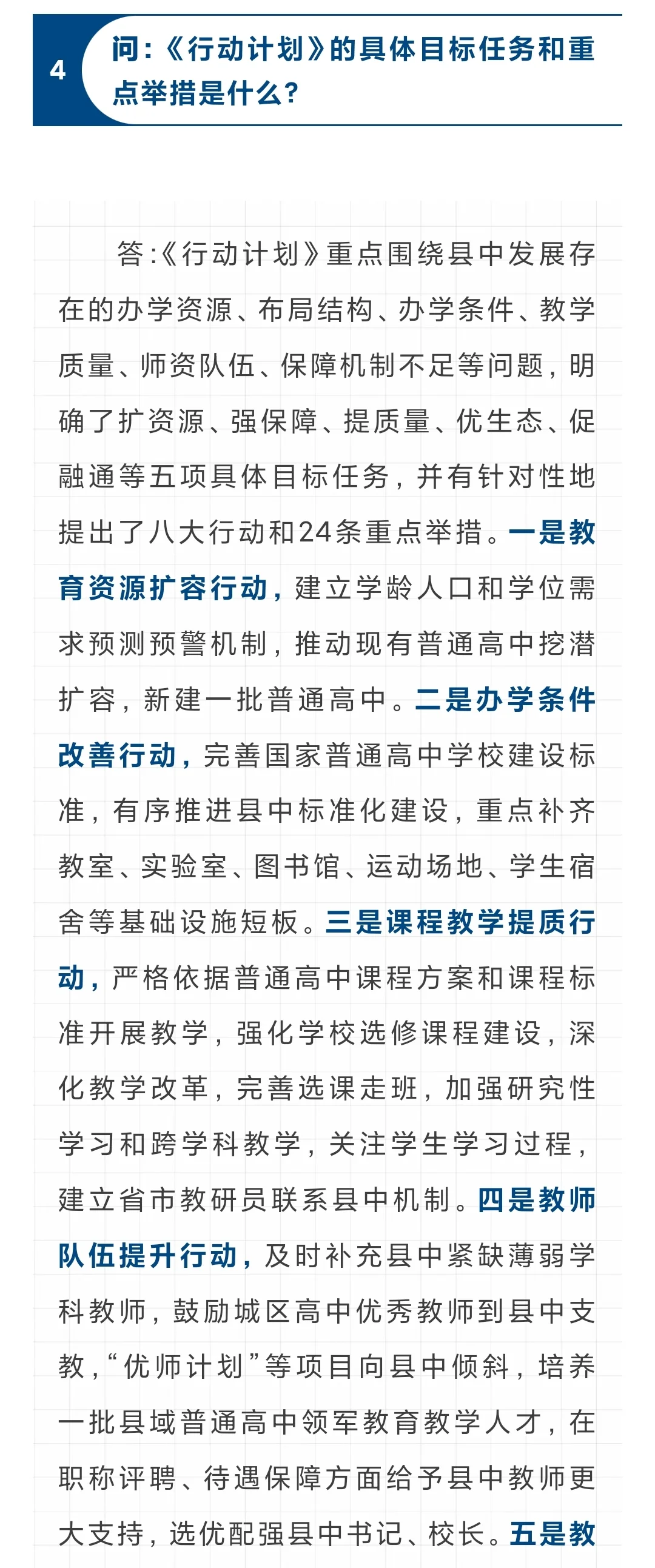 4

问：《行动计划》的具体目标任务和重点举措是什么？

答：《行动计划》重点围绕县中发展存在的办学资源、布局结构、办学条件、教学质量、师资队伍、保障机制不足等问题，明确了扩资源、强保障、提质量、优生态、促融通等五项具体目标任务，并有针对性地提出了八大行动和24条重点举措。一是教育资源扩容行动，建立学龄人口和学位需求预测预警机制，推动现有普通高中挖潜扩容，新建一批普通高中。二是办学条件改善行动，完善国家普通高中学校建设标准，有序推进县中标准化建设，重点补齐教室、实验室、图书馆、运动场地、学生宿舍等基础设施短板。三是课程教学提质行动，严格依据普通高中课程方案和课程标准开展教学，强化学校选修课程建设，深化教学改革，完善选课走班，加强研究性学习和跨学科教学，关注学生学习过程，建立省市教研员联系县中机制。四是教师队伍提升行动，及时补充县中紧缺薄弱学科教师，鼓励城区高中优秀教师到县中支教，“优师计划”等项目向县中倾斜，培养一批县域普通高中领军教育教学人才，在职称评聘、待遇保障方面给予县中教师更大支持，选优配强县中书记、校长。五是教